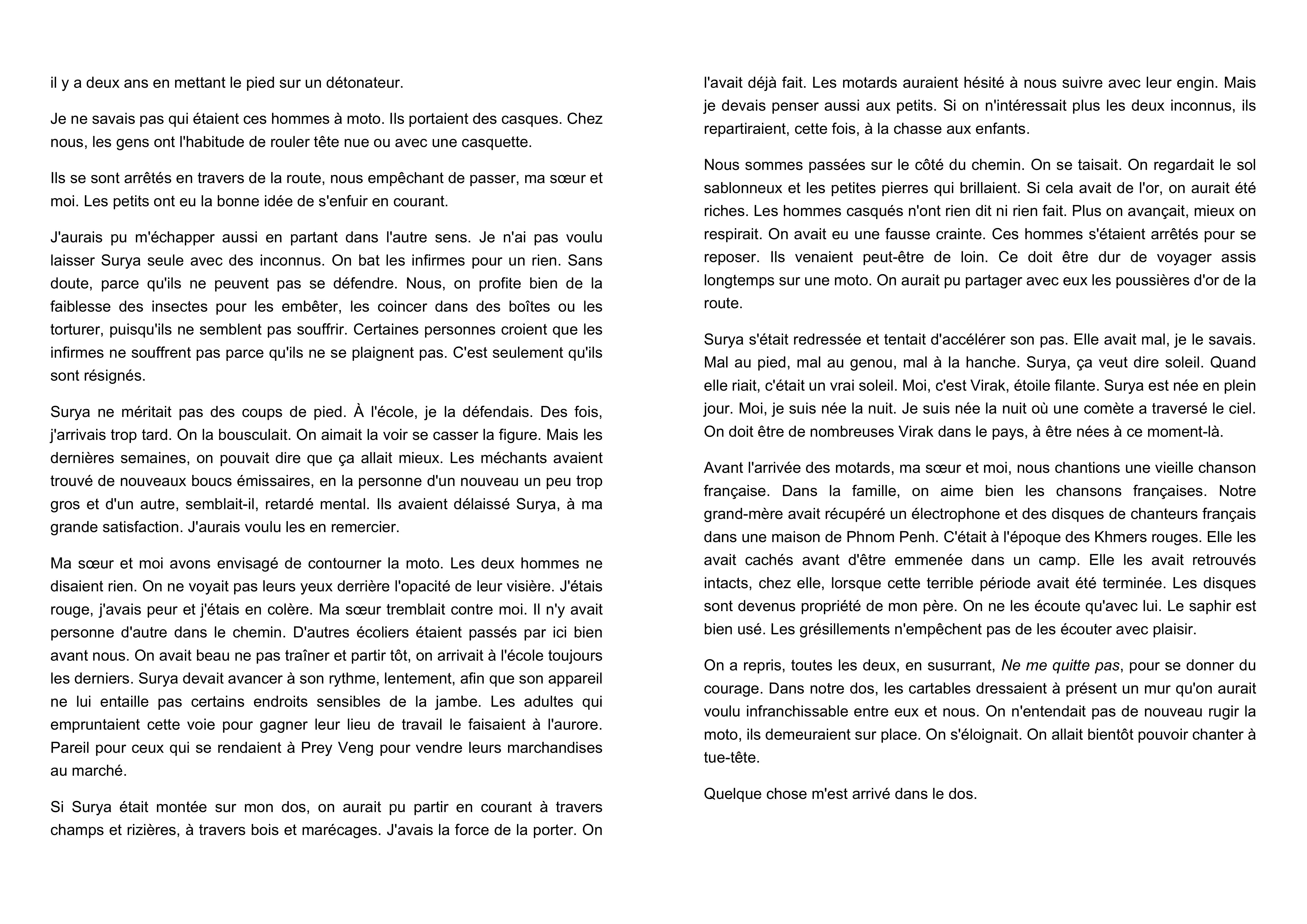 il y a deux ans en mettant le pied sur un détonateur.

Je ne savais pas qui étaient ces hommes à moto. Ils portaient des casques. Chez nous, les gens ont l'habitude de rouler tête nue ou avec une casquette.

Ils se sont arrêtés en travers de la route, nous empêchant de passer, ma sœur et moi. Les petits ont eu la bonne idée de s'enfuir en courant.

J'aurais pu m'échapper aussi en partant dans l'autre sens. Je n'ai pas voulu laisser Surya seule avec des inconnus. On bat les infirmes pour un rien. Sans doute, parce qu'ils ne peuvent pas se défendre. Nous, on profite bien de la faiblesse des insectes pour les embêter, les coincer dans des boîtes ou les torturer, puisqu'ils ne semblent pas souffrir. Certaines personnes croient que les infirmes ne souffrent pas parce qu'ils ne se plaignent pas. C'est seulement qu'ils sont résignés.

Surya ne méritait pas des coups de pied. À l'école, je la défendais. Des fois, j'arrivais trop tard. On la bousculait. On aimait la voir se casser la figure. Mais les dernières semaines, on pouvait dire que ça allait mieux. Les méchants avaient trouvé de nouveaux boucs émissaires, en la personne d'un nouveau un peu trop gros et d'un autre, semblait-il, retardé mental. Ils avaient délaissé Surya, à ma grande satisfaction. J'aurais voulu les en remercier.

Ma sœur et moi avons envisagé de contourner la moto. Les deux hommes ne disaient rien. On ne voyait pas leurs yeux derrière l'opacité de leur visière. J'étais rouge, j'avais peur et j'étais en colère. Ma sœur tremblait contre moi. Il n'y avait personne d'autre dans le chemin. D'autres écoliers étaient passés par ici bien avant nous. On avait beau ne pas traîner et partir tôt, on arrivait à l'école toujours les derniers. Surya devait avancer à son rythme, lentement, afin que son appareil ne lui entaille pas certains endroits sensibles de la jambe. Les adultes qui empruntaient cette voie pour gagner leur lieu de travail le faisaient à l'aurore. Pareil pour ceux qui se rendaient à Prey Veng pour vendre leurs marchandises au marché.

Si Surya était montée sur mon dos, on aurait pu partir en courant à travers champs et rizières, à travers bois et marécages. J'avais la force de la porter. On l'avait déjà fait. Les motards auraient hésité à nous suivre avec leur engin. Mais je devais penser aussi aux petits. Si on n'intéressait plus les deux inconnus, ils repartiraient, cette fois, à la chasse aux enfants.

Nous sommes passées sur le côté du chemin. On se taisait. On regardait le sol sablonneux et les petites pierres qui brillaient. Si cela avait de l'or, on aurait été riches. Les hommes casqués n'ont rien dit ni rien fait. Plus on avançait, mieux on respirait. On avait eu une fausse crainte. Ces hommes s'étaient arrêtés pour se reposer. Ils venaient peut-être de loin. Ce doit être dur de voyager assis longtemps sur une moto. On aurait pu partager avec eux les poussières d'or de la route.

Surya s'était redressée et tentait d'accélérer son pas. Elle avait mal, je le savais. Mal au pied, mal au genou, mal à la hanche. Surya, ça veut dire soleil. Quand elle riait, c'était un vrai soleil. Moi, c'est Virak, étoile filante. Surya est née en plein jour. Moi, je suis née la nuit. Je suis née la nuit où une comète a traversé le ciel. On doit être de nombreuses Virak dans le pays, à être nées à ce moment-là.

Avant l'arrivée des motards, ma sœur et moi, nous chantions une vieille chanson française. Dans la famille, on aime bien les chansons françaises. Notre grand-mère avait récupéré un électrophone et des disques de chanteurs français dans une maison de Phnom Penh. C'était à l'époque des Khmers rouges. Elle les avait cachés avant d'être emmenée dans un camp. Elle les avait retrouvés intacts, chez elle, lorsque cette terrible période avait été terminée. Les disques sont devenus propriété de mon père. On ne les écoute qu'avec lui. Le saphir est bien usé. Les grésillements n'empêchent pas de les écouter avec plaisir.

On a repris, toutes les deux, en susurrant, Ne me quitte pas, pour se donner du courage. Dans notre dos, les cartables dressaient à présent un mur qu'on aurait voulu infranchissable entre eux et nous. On n'entendait pas de nouveau rugir la moto, ils demeuraient sur place. On s'éloignait. On allait bientôt pouvoir chanter à tue-tête.

Quelque chose m'est arrivé dans le dos.